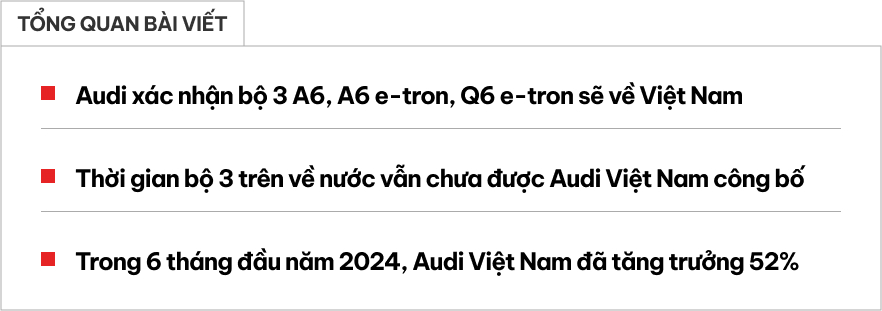 TỔNG QUAN BÀI VIẾT

Audi xác nhận bộ 3 A6, A6 e-tron, Q6 e-tron sẽ về Việt Nam

Thời gian bộ 3 trên về nước vẫn chưa được Audi Việt Nam công bố

Trong 6 tháng đầu năm 2024, Audi Việt Nam đã tăng trưởng 52%